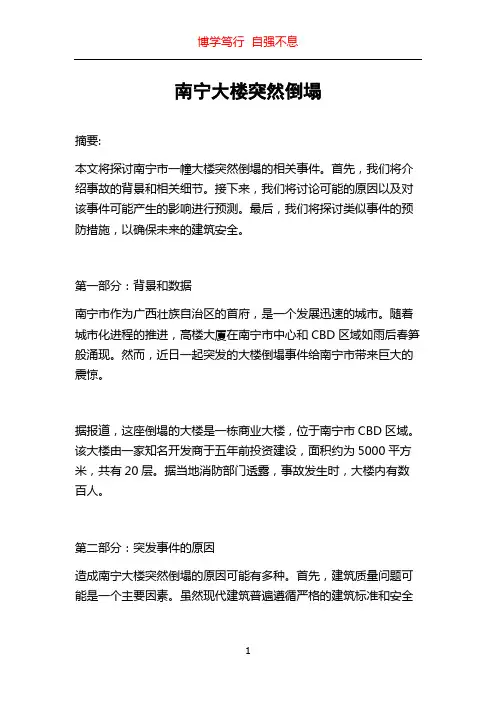 博学笃行 自强不息

南宁大楼突然倒塌

摘要:

本文将探讨南宁市一幢大楼突然倒塌的相关事件。首先，我们将介绍事故的背景和相关细节。接下来，我们将讨论可能的原因以及对该事件可能产生的影响进行预测。最后，我们将探讨类似事件的预防措施，以确保未来的建筑安全。

第一部分：背景和数据

南宁市作为广西壮族自治区的首府，是一个发展迅速的城市。随着城市化进程的推进，高楼大厦在南宁市中心和 CBD 区域如雨后春笋般涌现。然而，近日一起突发的大楼倒塌事件给南宁市带来巨大的震惊。

据报道，这座倒塌的大楼是一栋商业大楼，位于南宁市 CBD 区域。该大楼由一家知名开发商于五年前投资建设，面积约为 5000 平方米，共有 20 层。据当地消防部门透露，事故发生时，大楼内有数百人。

第二部分：突发事件的原因

造成南宁大楼突然倒塌的原因可能有多种。首先，建筑质量问题可能是一个主要因素。虽然现代建筑普遍遵循严格的建筑标准和安全

1